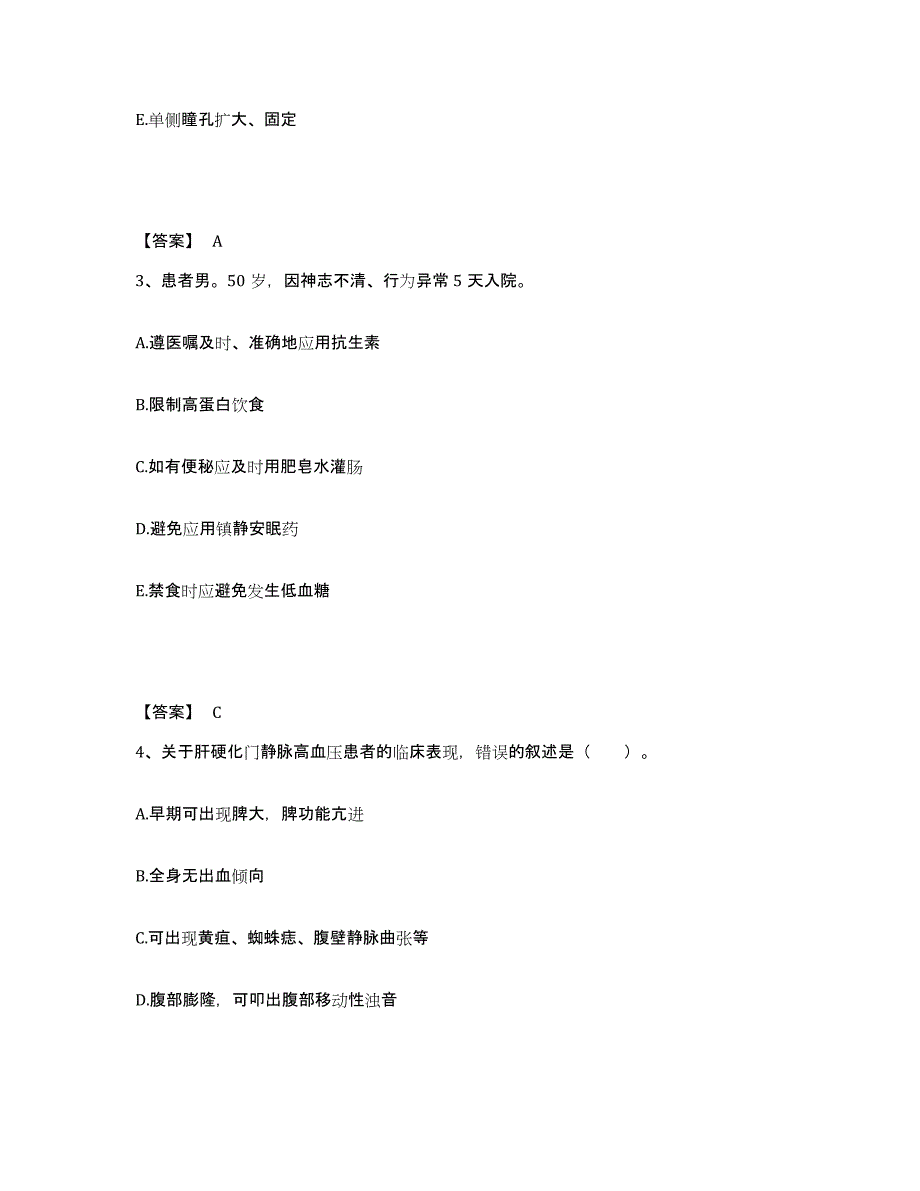 E.单侧瞳孔扩大、固定

【答案】 A

3、患者男。50 岁，因神志不清、行为异常 5 天入院。

A.遵医嘱及时、准确地应用抗生素

B.限制高蛋白饮食

C.如有便秘应及时用肥皂水灌肠

D.避免应用镇静安眠药

E.禁食时应避免发生低血糖

【答案】 C

4、关于肝硬化门静脉高血压患者的临床表现，错误的叙述是（　　）。

A.早期可出现脾大，脾功能亢进

B.全身无出血倾向

C.可出现黄疸、蜘蛛痣、腹壁静脉曲张等

D.腹部膨隆，可叩出腹部移动性浊音